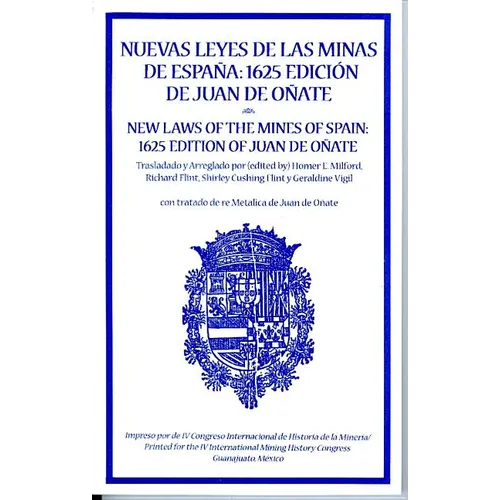 NUEVAS LEYES DE LAS MINAS DE ESPAÑA: 1625 EDICIÓN DE JUAN DE OÑATE

NEW LAWS OF THE MINES OF SPAIN: 1625 EDITION OF JUAN DE OÑATE

Trasladado y Arreglado por (edited by) Homer E. Milford, Richard Flint, Shirley Cushing Flint y Geraldine Vigil

con tratado de re Metalica de Juan de Oñate

Impreso por de IV Congreso Internacional de Historia de la Mineria/ Printed for the IV International Mining History Congress Guanajuato, México